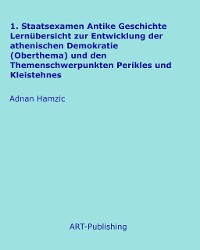 1. Staatsexamen Antike Geschichte Lernübersicht zur Entwicklung der athenischen Demokratie (Oberthema) und den Themenschwerpunkten Perikles und Kleistehnes

Adnan Hamzic

ART-Publishing